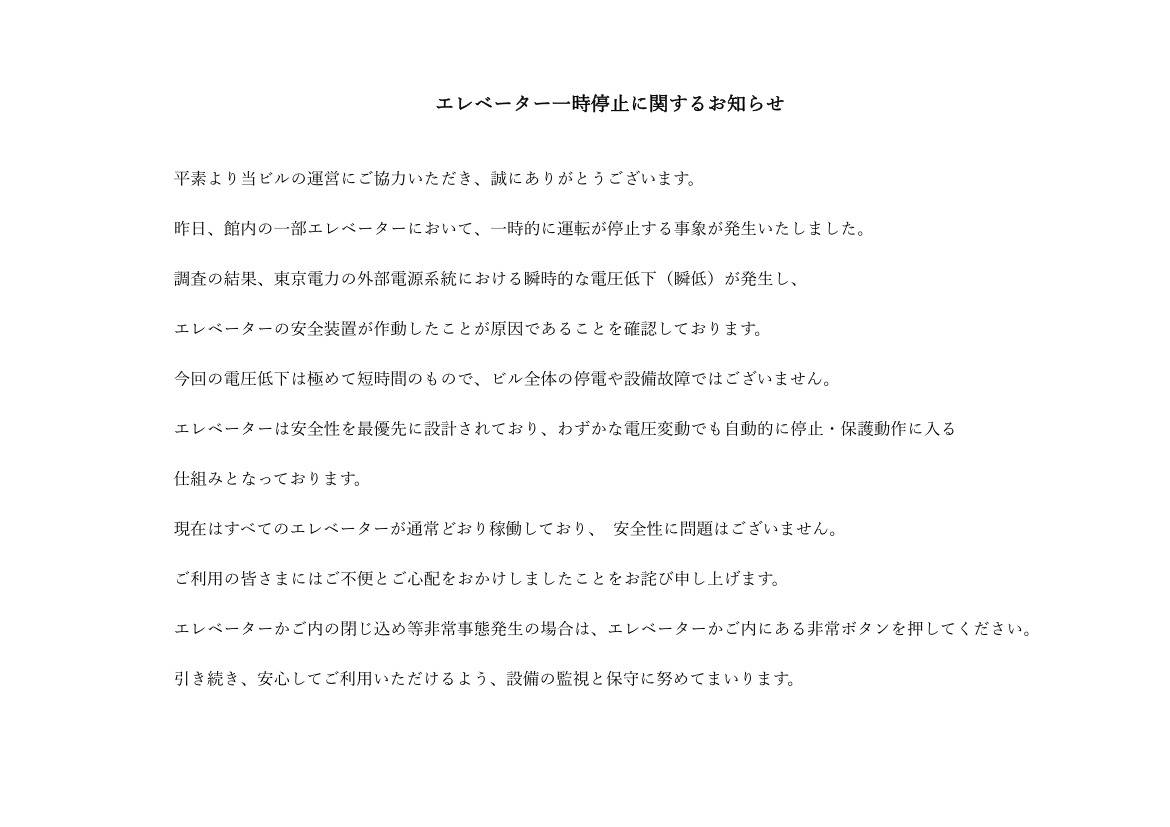 エレベーター一時停止に関するお知らせ

平素より当ビルの運営にご協力いただき、誠にありがとうございます。

昨日、館内の一部エレベーターにおいて、一時的に運転が停止する事象が発生いたしました。

調査の結果、東京電力の外部電源系統における瞬時的な電圧低下（瞬低）が発生し、

エレベーターの安全装置が作動したことが原因であることを確認しております。

今回の電圧低下は極めて短時間のもので、ビル全体の停電や設備故障ではございません。

エレベーターは安全性を最優先に設計されており、わずかな電圧変動でも自動的に停止・保護動作に入る

仕組みとなっております。

現在はすべてのエレベーターが通常どおり稼働しており、 安全性に問題はございません。

ご利用の皆さまにはご不便とご心配をおかけしましたことをお詫び申し上げます。

エレベーターかご内の閉じ込め等非常事態発生の場合は、エレベーターかご内にある非常ボタンを押してください。

引き続き、安心してご利用いただけるよう、設備の監視と保守に努めてまいります。